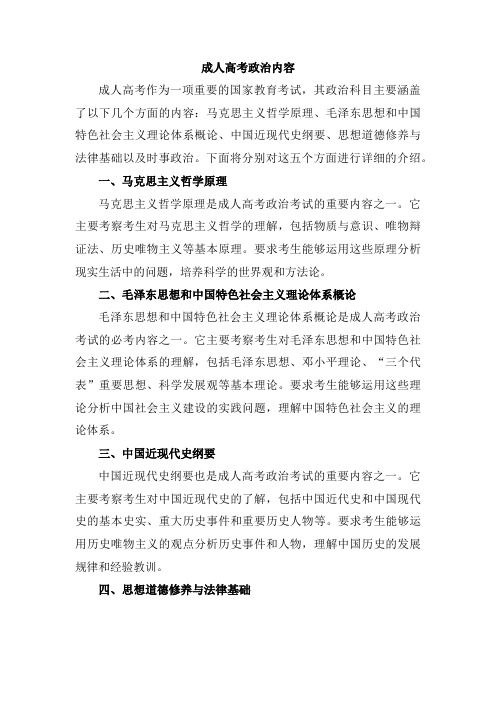 成人高考政治内容

成人高考作为一项重要的国家教育考试，其政治科目主要涵盖了以下几个方面的内容：马克思主义哲学原理、毛泽东思想和中国特色社会主义理论体系概论、中国近现代史纲要、思想道德修养与法律基础以及时事政治。下面将分别对这五个方面进行详细的介绍。

一、马克思主义哲学原理

马克思主义哲学原理是成人高考政治考试的重要内容之一。它主要考察考生对马克思主义哲学的理解，包括物质与意识、唯物辩证法、历史唯物主义等基本原理。要求考生能够运用这些原理分析现实生活中的问题，培养科学的世界观和方法论。

二、毛泽东思想和中国特色社会主义理论体系概论

毛泽东思想和中国特色社会主义理论体系概论是成人高考政治考试的必考内容之一。它主要考察考生对毛泽东思想和中国特色社会主义理论体系的理解，包括毛泽东思想、邓小平理论、“三个代表”重要思想、科学发展观等基本理论。要求考生能够运用这些理论分析中国社会主义建设的实践问题，理解中国特色社会主义的理论体系。

三、中国近现代史纲要

中国近现代史纲要也是成人高考政治考试的重要内容之一。它主要考察考生对中国近现代史的了解，包括中国近代史和中国现代史的基本史实、重大历史事件和重要历史人物等。要求考生能够运用历史唯物主义的观点分析历史事件和人物，理解中国历史的发展规律和经验教训。

四、思想道德修养与法律基础